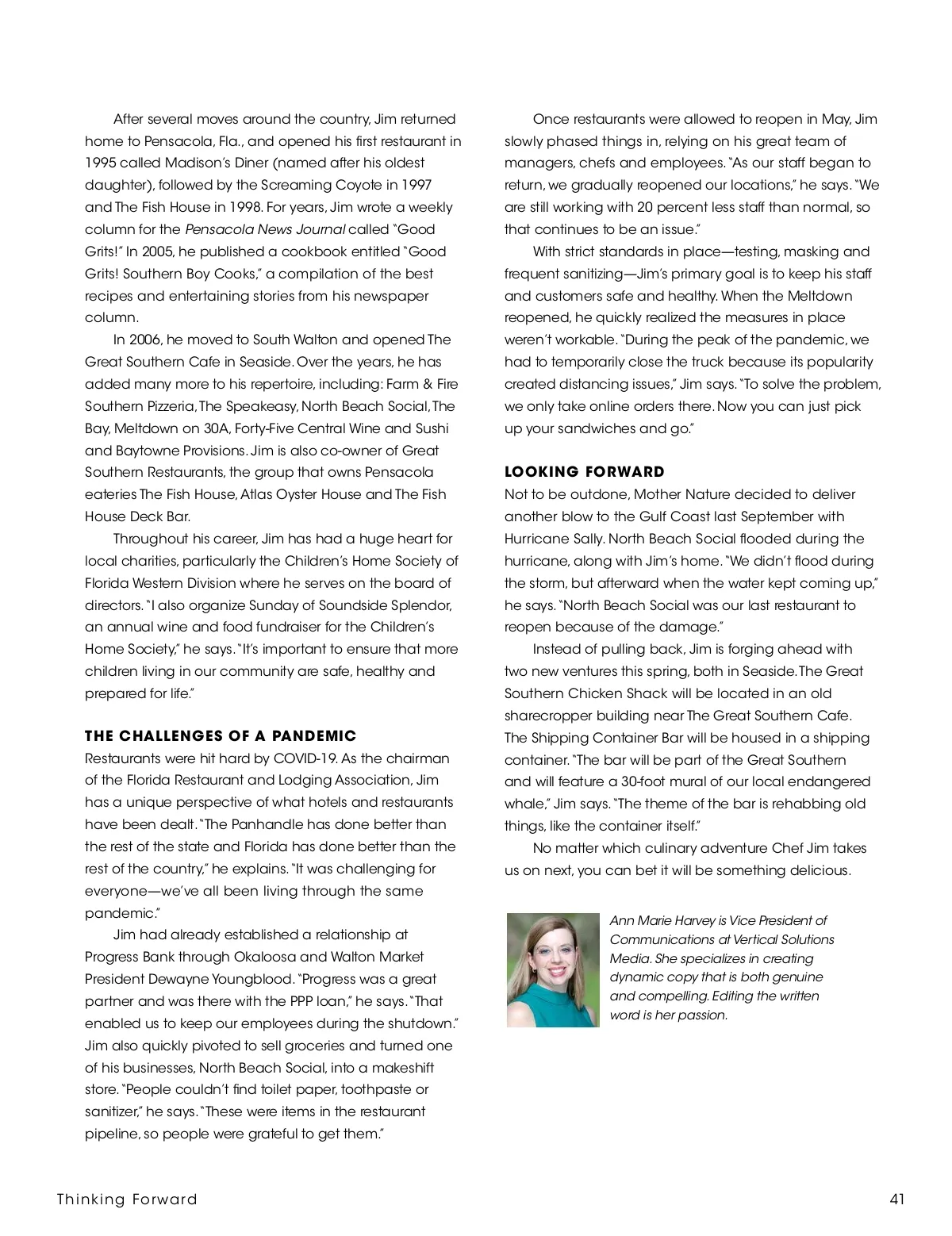 After several moves around the country, Jim returned home to Pensacola, Fla., and opened his first restaurant in 1995 called Madison's Diner (named after his oldest daughter), followed by the Screaming Coyote in 1997 and The Fish House in 1998. For years, Jim wrote a weekly column for the Pensacola News Journal called "Good Grits!" In 2005, he published a cookbook entitled "Good Grits! Southern Boy Cooks," a compilation of the best recipes and entertaining stories from his newspaper column.

In 2006, he moved to South Walton and opened The Great Southern Cafe in Seaside. Over the years, he has added many more to his repertoire, including: Farm & Fire Southern Pizzeria, The Speakeasy, North Beach Social, The Bay, Meltdown on 30A, Forty-Five Central Wine and Sushi and Baytowne Provisions. Jim is also co-owner of Great Southern Restaurants, the group that owns Pensacola eateries The Fish House, Atlas Oyster House and The Fish House Deck Bar.

Throughout his career, Jim has had a huge heart for local charities, particularly the Children's Home Society of Florida Western Division where he serves on the board of directors. "I also organize Sunday of Soundside Splendor, an annual wine and food fundraiser for the Children's Home Society," he says. "It's important to ensure that more children living in our community are safe, healthy and prepared for life."

THE CHALLENGES OF A PANDEMIC
Restaurants were hit hard by COVID-19. As the chairman of the Florida Restaurant and Lodging Association, Jim has a unique perspective of what hotels and restaurants have been dealt. "The Panhandle has done better than the rest of the state and Florida has done better than the rest of the country," he explains. "It was challenging for everyone—we've all been living through the same pandemic."

Jim had already established a relationship at Progress Bank through Okaloosa and Walton Market President Dewayne Youngblood. "Progress was a great partner and was there with the PPP loan," he says. "That enabled us to keep our employees during the shutdown." Jim also quickly pivoted to sell groceries and turned one of his businesses, North Beach Social, into a makeshift store. "People couldn't find toilet paper, toothpaste or sanitizer," he says. "These were items in the restaurant pipeline, so people were grateful to get them."

Once restaurants were allowed to reopen in May, Jim slowly phased things in, relying on his great team of managers, chefs and employees. "As our staff began to return, we gradually reopened our locations," he says. "We are still working with 20 percent less staff than normal, so that continues to be an issue."

With strict standards in place—testing, masking and frequent sanitizing—Jim's primary goal is to keep his staff and customers safe and healthy. When the Meltdown reopened, he quickly realized the measures in place weren't workable. "During the peak of the pandemic, we had to temporarily close the truck because its popularity created distancing issues," Jim says. "To solve the problem, we only take online orders there. Now you can just pick up your sandwiches and go."

LOOKING FORWARD
Not to be outdone, Mother Nature decided to deliver another blow to the Gulf Coast last September with Hurricane Sally. North Beach Social flooded during the hurricane, along with Jim's home. "We didn't flood during the storm, but afterward when the water kept coming up," he says. "North Beach Social was our last restaurant to reopen because of the damage."

Instead of pulling back, Jim is forging ahead with two new ventures this spring, both in Seaside. The Great Southern Chicken Shack will be located in an old sharecropper building near The Great Southern Cafe. The Shipping Container Bar will be housed in a shipping container. "The bar will be part of the Great Southern and will feature a 30-foot mural of our local endangered whale," Jim says. "The theme of the bar is rehabbing old things, like the container itself."

No matter which culinary adventure Chef Jim takes us on next, you can bet it will be something delicious.

Ann Marie Harvey is Vice President of Communications at Vertical Solutions Media. She specializes in creating dynamic copy that is both genuine and compelling. Editing the written word is her passion.

Thinking Forward 41